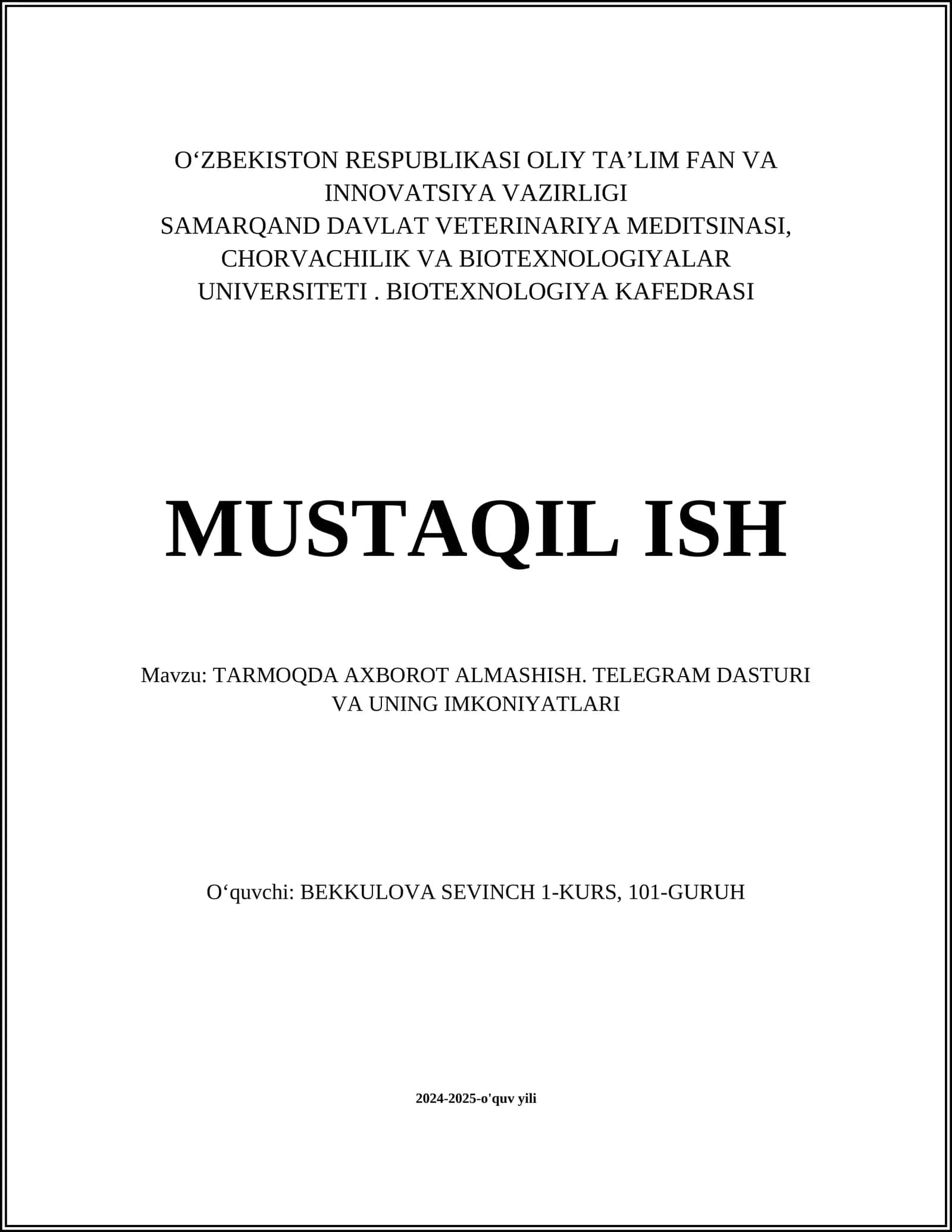 O‘ZBEKISTON RESPUBLIKASI OLIY TA’LIM FAN VA INNOVATSIYA VAZIRLIGI
SAMARQAND DAVLAT VETERINARIYA MEDITSINASI, CHORVACHILIK VA BIOTEXNOLOGIYALAR UNIVERSITETI . BIOTEXNOLOGIYA KAFEDRASI

MUSTAQIL ISH

Mavzu: TARMOQDA AXBOROT ALMASHISH. TELEGRAM DASTURI VA UNING IMKONIYATLARI

O‘quvchi: BEKKULOVA SEVINCH 1-KURS, 101-GURUH

2024-2025-o'quv yili